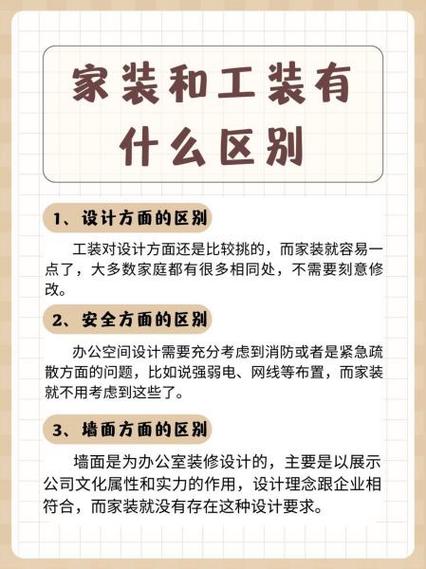 家装和工装有什么区别

1、设计方面的区别

工装对设计方面还是比较挑的，而家装就容易一点了，大多数家庭都有很多相同处，不需要刻意修改。

2、安全方面的区别

办公空间设计需要充分考虑到消防或者是紧急疏散方面的问题，比如说强弱电、网线等布置，而家装就不用考虑到这些了。

3、墙面方面的区别

墙面是为办公室装修设计的，主要是以展示公司文化属性和实力的作用，设计理念跟企业相符合，而家装就没有存在这种设计要求。